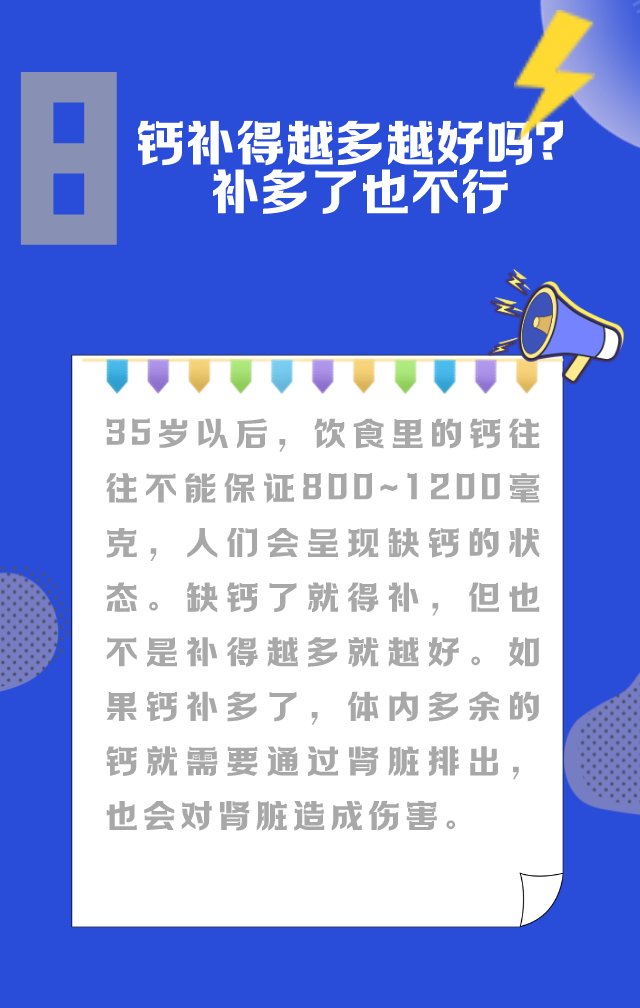 8

钙补得越多越好吗？
补多了也不行

35岁以后，饮食里的钙往往不能保证800~1200毫克，人们会呈现缺钙的状态。缺钙了就得补，但也不是补得越多就越好。如果钙补多了，体内多余的钙就需要通过肾脏排出，也会对肾脏造成伤害。